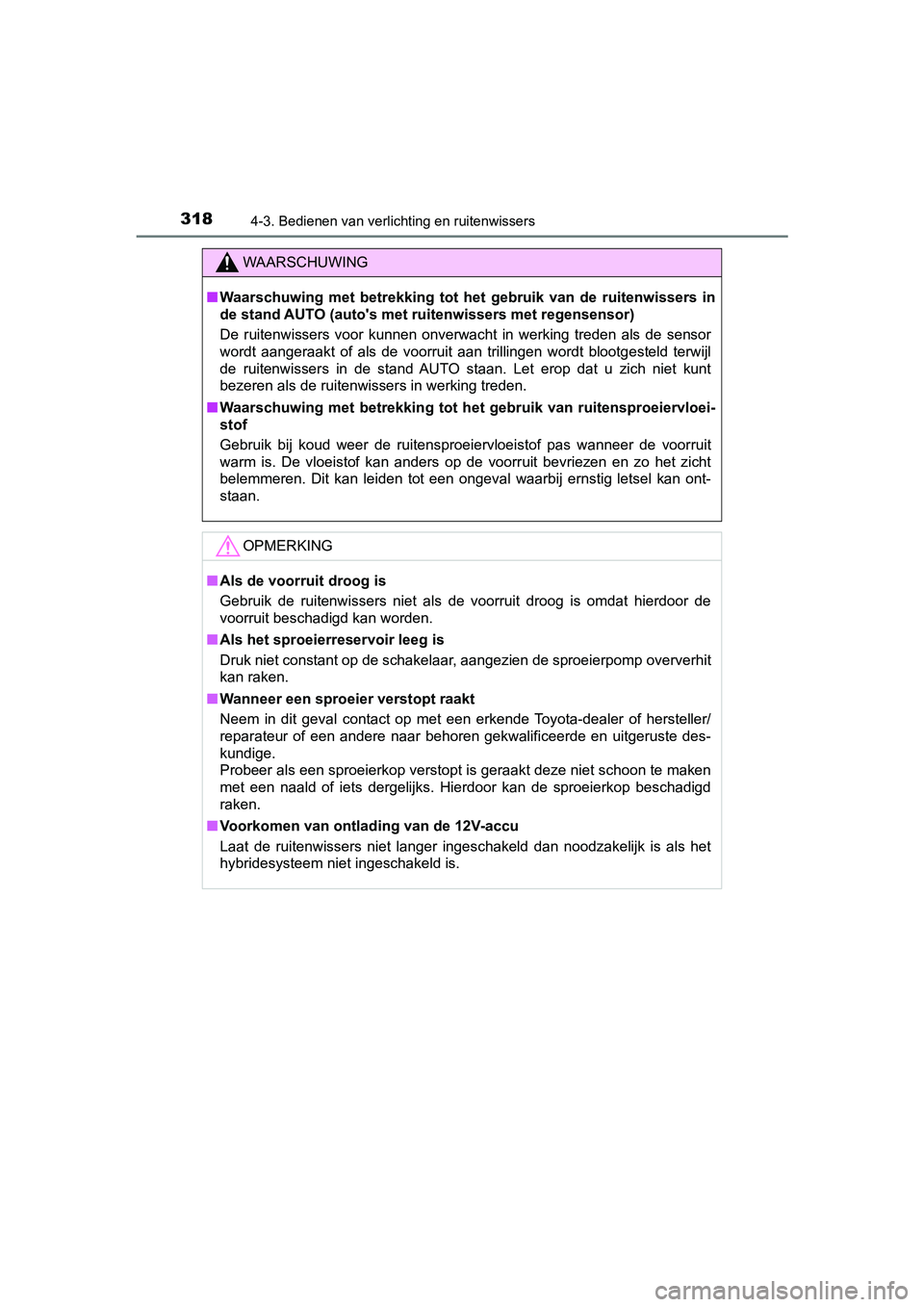 318 4-3. Bedienen van verlichting en ruitenwissers

WAARSCHUWING

■ Waarschuwing met betrekking tot het gebruik van de ruitenwissers in de stand AUTO (auto's met ruitenwissers met regensensor)

De ruitenwissers voor kunnen onverwacht in werking treden als de sensor wordt aangeraakt of als de voorruit aan trillingen wordt blootgesteld terwijl de ruitenwissers in de stand AUTO staan. Let erop dat u zich niet kunt bezeren als de ruitenwissers in werking treden.

■ Waarschuwing met betrekking tot het gebruik van ruitensproeiervloeistof

Gebruik bij koud weer de ruitensproeiervloeistof pas wanneer de voorruit warm is. De vloeistof kan anders op de voorruit bevriezen en zo het zicht belemmeren. Dit kan leiden tot een ongeval waarbij ernstig letsel kan ontstaan.

OPMERKING

■ Als de voorruit droog is

Gebruik de ruitenwissers niet als de voorruit droog is omdat hierdoor de voorruit beschadigd kan worden.

■ Als het sproeierreservoir leeg is

Druk niet constant op de schakelaar, aangezien de sproeierpomp oververhit kan raken.

■ Wanneer een sproeier verstopt raakt

Neem in dit geval contact op met een erkende Toyota-dealer of hersteller/reparateur of een andere naar behoren gekwalificeerde en uitgeruste deskundige.
Probeer als een sproeierkop verstopt is geraakt deze niet schoon te maken met een naald of iets dergelijks. Hierdoor kan de sproeierkop beschadigd raken.

■ Voorkomen van ontlading van de 12V-accu

Laat de ruitenwissers niet langer ingeschakeld dan noodzakelijk is als het hybridesysteem niet ingeschakeld is.

carmanualsonline.info